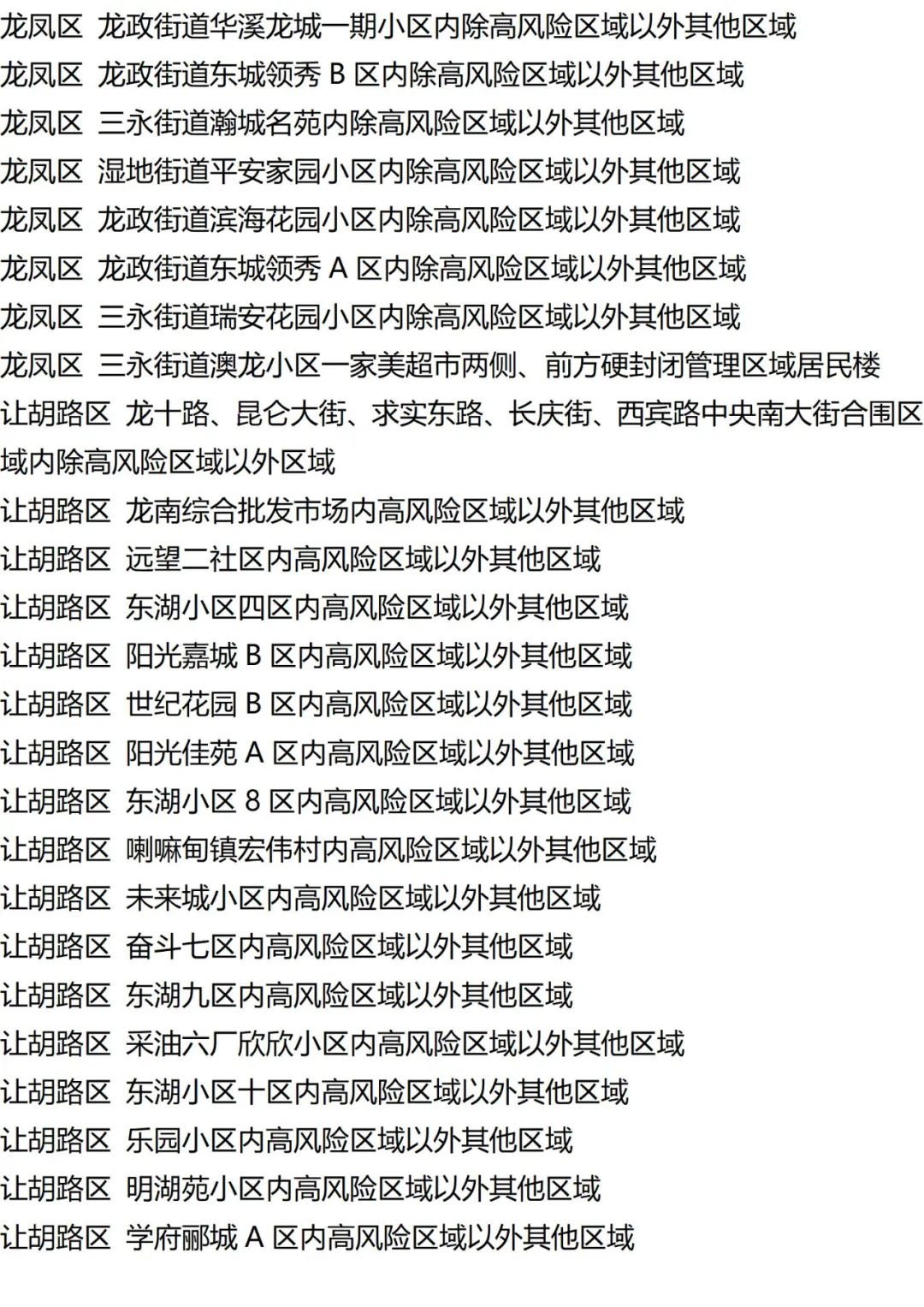 龙凤区 龙政街道华溪龙城一期小区内除高风险区域以外其他区域
龙凤区 龙政街道东城领秀B区内除高风险区域以外其他区域
龙凤区 三永街道瀚城名苑内除高风险区域以外其他区域
龙凤区 湿地街道平安家园小区内除高风险区域以外其他区域
龙凤区 龙政街道滨海花园小区内除高风险区域以外其他区域
龙凤区 龙政街道东城领秀A区内除高风险区域以外其他区域
龙凤区 三永街道瑞安花园小区内除高风险区域以外其他区域
龙凤区 三永街道澳龙小区一家美超市两侧、前方硬封闭管理区域居民楼
让胡路区 龙十路、昆仑大街、求实东路、长庆街、西宾路中央南大街合围区域内除高风险区域以外区域
让胡路区 龙南综合批发市场内高风险区域以外其他区域
让胡路区 远望二社区内高风险区域以外其他区域
让胡路区 东湖小区四区内高风险区域以外其他区域
让胡路区 阳光嘉城B区内高风险区域以外其他区域
让胡路区 世纪花园B区内高风险区域以外其他区域
让胡路区 阳光佳苑A区内高风险区域以外其他区域
让胡路区 东湖小区8区内高风险区域以外其他区域
让胡路区 喇嘛甸镇宏伟村内高风险区域以外其他区域
让胡路区 未来城小区内高风险区域以外其他区域
让胡路区 奋斗七区内高风险区域以外其他区域
让胡路区 东湖九区内高风险区域以外其他区域
让胡路区 采油六厂欣欣小区内高风险区域以外其他区域
让胡路区 东湖小区十区内高风险区域以外其他区域
让胡路区 乐园小区内高风险区域以外其他区域
让胡路区 明湖苑小区内高风险区域以外其他区域
让胡路区 学府郦城A区内高风险区域以外其他区域